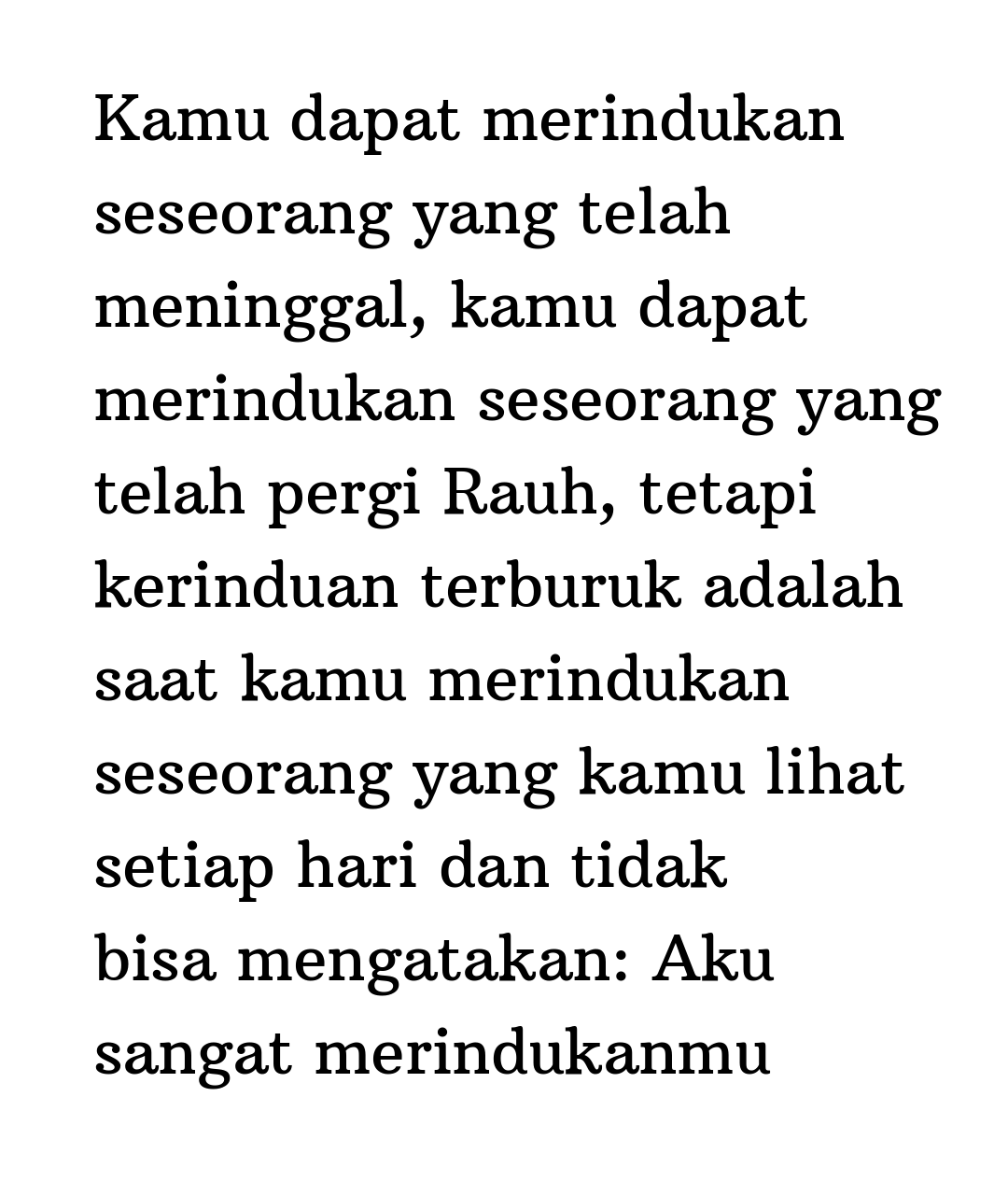 Kamu dapat merindukan seseorang yang telah meninggal, kamu dapat merindukan seseorang yang telah pergi Rauh, tetapi kerinduan terburuk adalah saat kamu merindukan seseorang yang kamu lihat setiap hari dan tidak bisa mengatakan: Aku sangat merindukanmu